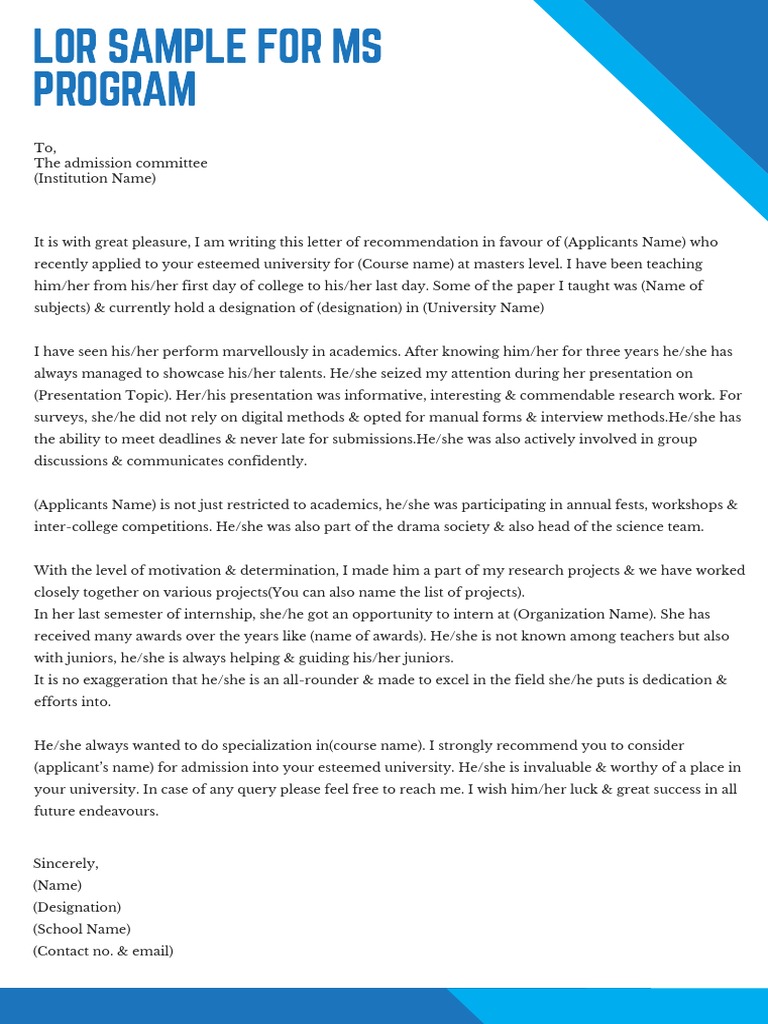 LOR SAMPLE FOR MS PROGRAM

To,
The admission committee
(Institution Name)

It is with great pleasure, I am writing this letter of recommendation in favour of (Applicants Name) who recently applied to your esteemed university for (Course name) at masters level. I have been teaching him/her from his/her first day of college to his/her last day. Some of the paper I taught was (Name of subjects) & currently hold a designation of (designation) in (University Name)

I have seen his/her perform marvellously in academics. After knowing him/her for three years he/she has always managed to showcase his/her talents. He/she seized my attention during her presentation on (Presentation Topic). Her/his presentation was informative, interesting & commendable research work. For surveys, she/he did not rely on digital methods & opted for manual forms & interview methods.He/she has the ability to meet deadlines & never late for submissions.He/she was also actively involved in group discussions & communicates confidently.

(Applicants Name) is not just restricted to academics, he/she was participating in annual fests, workshops & inter-college competitions. He/she was also part of the drama society & also head of the science team.

With the level of motivation & determination, I made him a part of my research projects & we have worked closely together on various projects(You can also name the list of projects).
In her last semester of internship, she/he got an opportunity to intern at (Organization Name). She has received many awards over the years like (name of awards). He/she is not known among teachers but also with juniors, he/she is always helping & guiding his/her juniors.
It is no exaggeration that he/she is an all-rounder & made to excel in the field she/he puts is dedication & efforts into.

He/she always wanted to do specialization in(course name). I strongly recommend you to consider (applicant's name) for admission into your esteemed university. He/she is invaluable & worthy of a place in your university. In case of any query please feel free to reach me. I wish him/her luck & great success in all future endeavours.

Sincerely,
(Name)
(Designation)
(School Name)
(Contact no. & email)